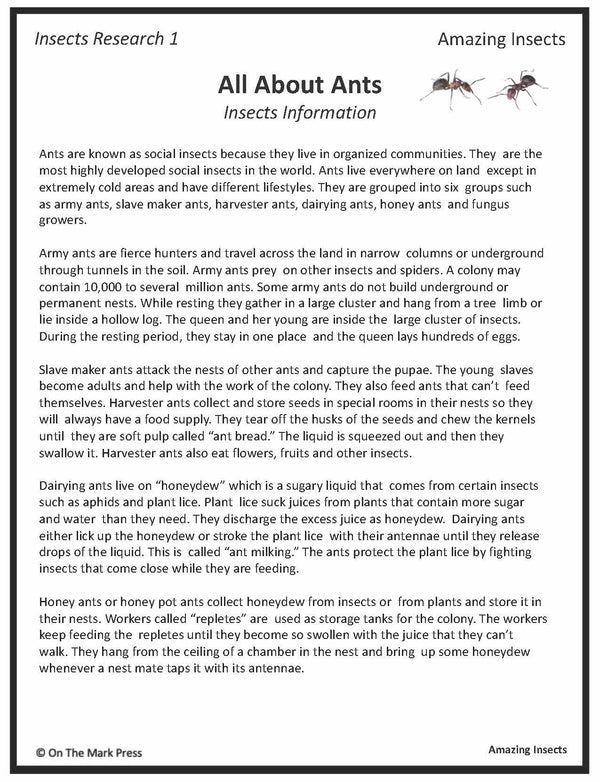 Insects Research 1

Amazing Insects

All About Ants
Insects Information

Ants are known as social insects because they live in organized communities. They are the most highly developed social insects in the world. Ants live everywhere on land except in extremely cold areas and have different lifestyles. They are grouped into six groups such as army ants, slave maker ants, harvester ants, dairying ants, honey ants and fungus growers.

Army ants are fierce hunters and travel across the land in narrow columns or underground through tunnels in the soil. Army ants prey on other insects and spiders. A colony may contain 10,000 to several million ants. Some army ants do not build underground or permanent nests. While resting they gather in a large cluster and hang from a tree limb or lie inside a hollow log. The queen and her young are inside the large cluster of insects. During the resting period, they stay in one place and the queen lays hundreds of eggs.

Slave maker ants attack the nests of other ants and capture the pupae. The young slaves become adults and help with the work of the colony. They also feed ants that can't feed themselves. Harvester ants collect and store seeds in special rooms in their nests so they will always have a food supply. They tear off the husks of the seeds and chew the kernels until they are soft pulp called "ant bread." The liquid is squeezed out and then they swallow it. Harvester ants also eat flowers, fruits and other insects.

Dairying ants live on "honeydew" which is a sugary liquid that comes from certain insects such as aphids and plant lice. Plant lice suck juices from plants that contain more sugar and water than they need. They discharge the excess juice as honeydew. Dairying ants either lick up the honeydew or stroke the plant lice with their antennae until they release drops of the liquid. This is called "ant milking." The ants protect the plant lice by fighting insects that come close while they are feeding.

Honey ants or honey pot ants collect honeydew from insects or from plants and store it in their nests. Workers called "repletes" are used as storage tanks for the colony. The workers keep feeding the repletes until they become so swollen with the juice that they can't walk. They hang from the ceiling of a chamber in the nest and bring up some honeydew whenever a nest mate taps it with its antennae.

© On The Mark Press

Amazing Insects